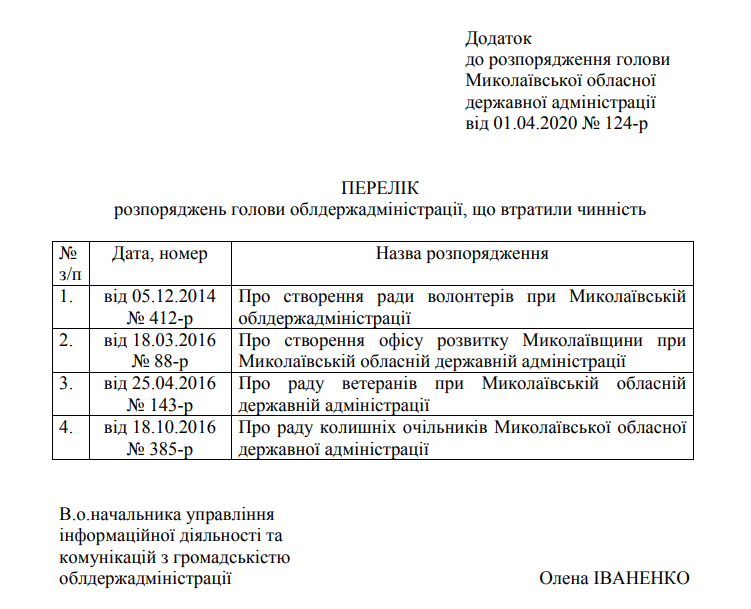 Додаток
до розпорядження голови
Миколаївської обласної
державної адміністрації
від 01.04.2020 № 124-р

ПЕРЕЛІК
розпоряджень голови облдержадміністрації, що втратили чинність

| № з/п | Дата, номер | Назва розпорядження |
|---|---|---|
| 1. | від 05.12.2014 № 412-р | Про створення ради волонтерів при Миколаївській облдержадміністрації |
| 2. | від 18.03.2016 № 88-р | Про створення офісу розвитку Миколаївщини при Миколаївській обласній державній адміністрації |
| 3. | від 25.04.2016 № 143-р | Про раду ветеранів при Миколаївській обласній державній адміністрації |
| 4. | від 18.10.2016 № 385-р | Про раду колишніх очільників Миколаївської обласної державної адміністрації |

В.о.начальника управління
інформаційної діяльності та
комунікацій з громадськістю
облдержадміністрації

Олена ІВАНЕНКО